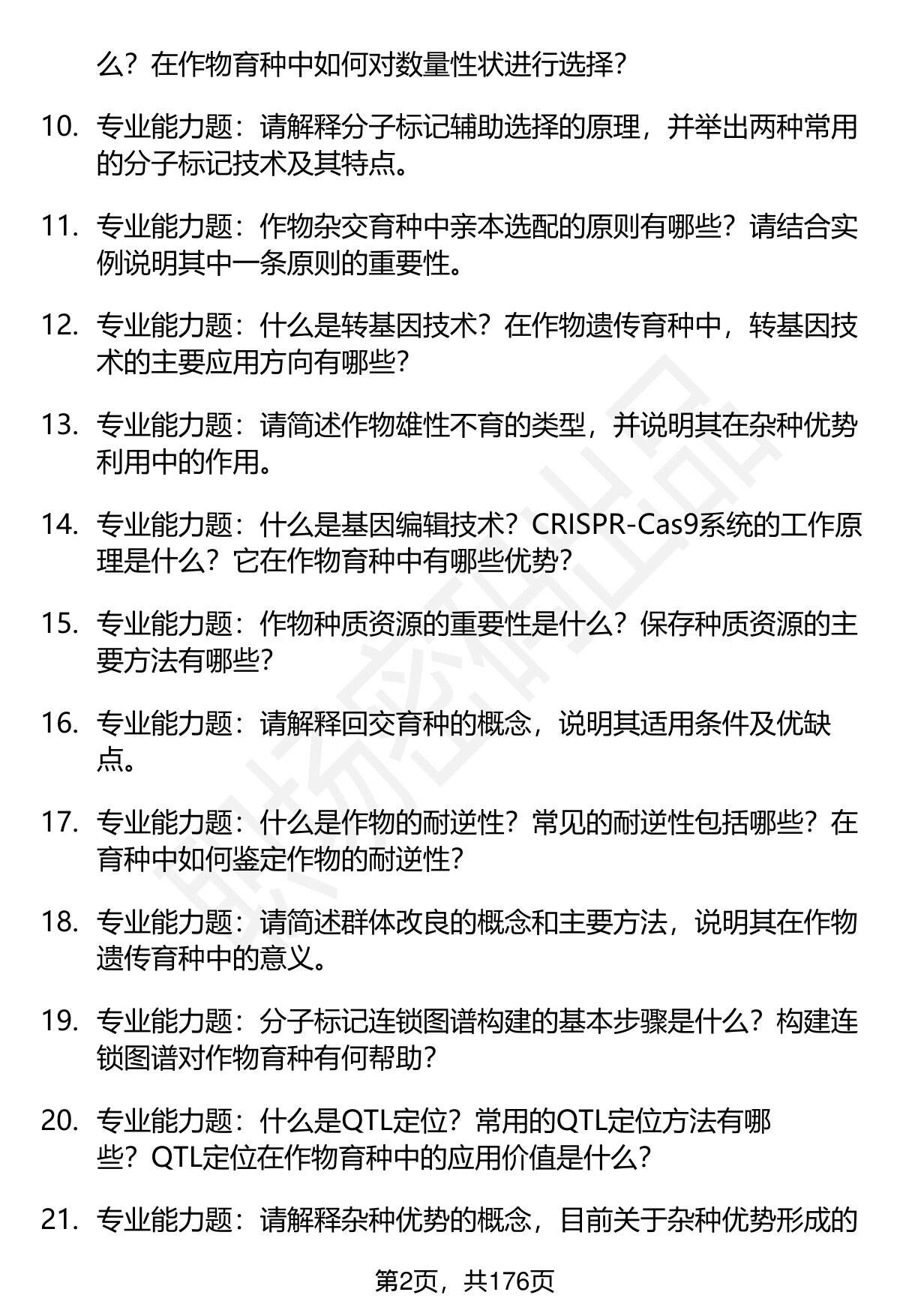 么？在作物育种中如何对数量性状进行选择？

10. 专业能力题：请解释分子标记辅助选择的原理，并举出两种常用的分子标记技术及其特点。

11. 专业能力题：作物杂交育种中亲本选配的原则有哪些？请结合实例说明其中一条原则的重要性。

12. 专业能力题：什么是转基因技术？在作物遗传育种中，转基因技术的主要应用方向有哪些？

13. 专业能力题：请简述作物雄性不育的类型，并说明其在杂种优势利用中的作用。

14. 专业能力题：什么是基因编辑技术？CRISPR-Cas9系统的工作原理是什么？它在作物育种中有哪些优势？

15. 专业能力题：作物种质资源的重要性是什么？保存种质资源的主要方法有哪些？

16. 专业能力题：请解释回交育种的概念，说明其适用条件及优缺点。

17. 专业能力题：什么是作物的耐逆性？常见的耐逆性包括哪些？在育种中如何鉴定作物的耐逆性？

18. 专业能力题：请简述群体改良的概念和主要方法，说明其在作物遗传育种中的意义。

19. 专业能力题：分子标记连锁图谱构建的基本步骤是什么？构建连锁图谱对作物育种有何帮助？

20. 专业能力题：什么是QTL定位？常用的QTL定位方法有哪些？QTL定位在作物育种中的应用价值是什么？

21. 专业能力题：请解释杂种优势的概念，目前关于杂种优势形成的

第2页，共176页